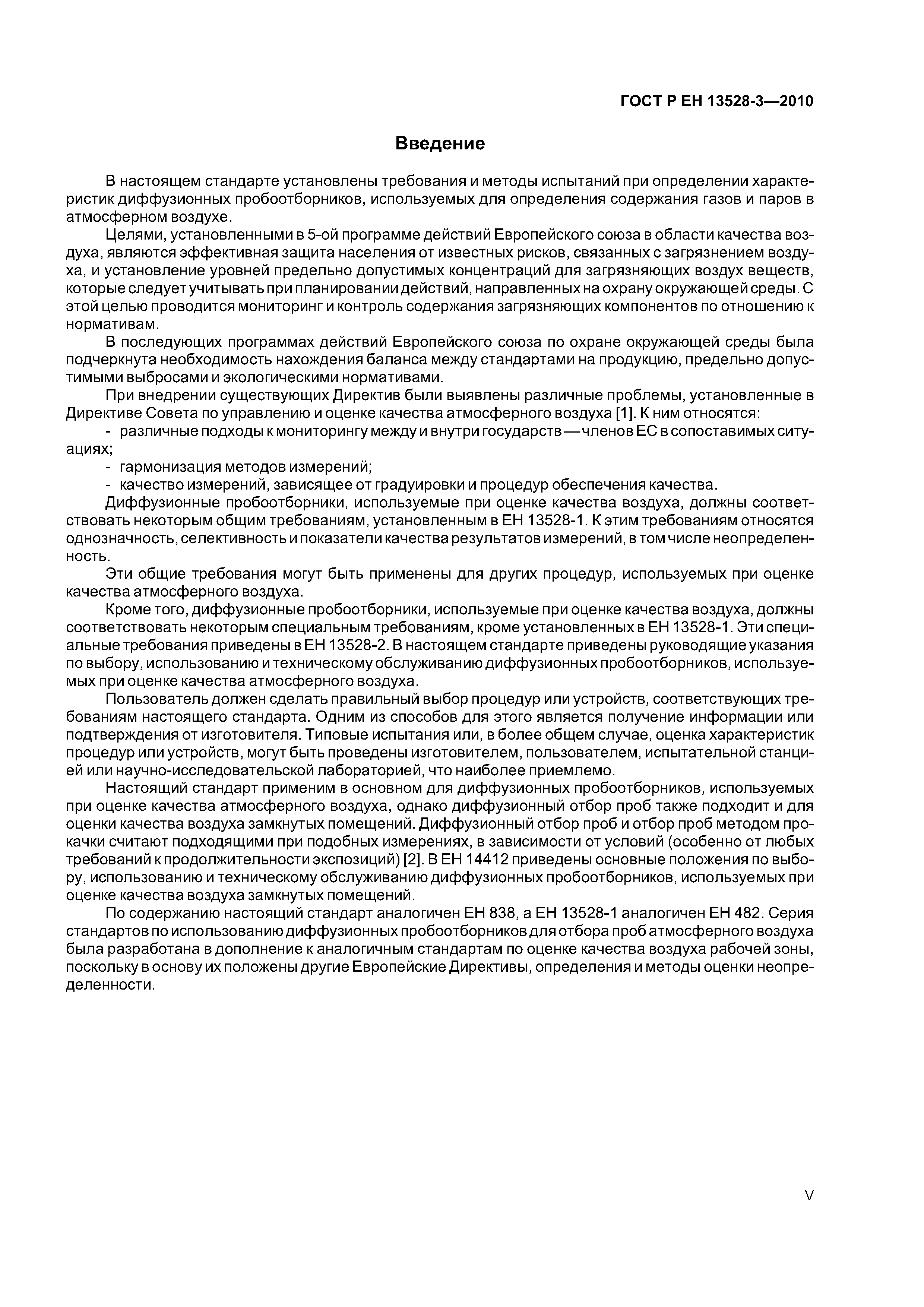 ГОСТ Р ЕН 13528-3—2010

Введение

В настоящем стандарте установлены требования и методы испытаний при определении характеристик диффузионных пробоотборников, используемых для определения содержания газов и паров в атмосферном воздухе.

Целями, установленными в 5-ой программе действий Европейского союза в области качества воздуха, являются эффективная защита населения от известных рисков, связанных с загрязнением воздуха, и установление уровней предельно допустимых концентраций для загрязняющих воздух веществ, которые следует учитывать при планировании действий, направленных на охрану окружающей среды. С этой целью проводится мониторинг и контроль содержания загрязняющих компонентов по отношению к нормативам.

В последующих программах действий Европейского союза по охране окружающей среды была подчеркнута необходимость нахождения баланса между стандартами на продукцию, предельно допустимыми выбросами и экологическими нормативами.

При внедрении существующих Директив были выявлены различные проблемы, установленные в Директиве Совета по управлению и оценке качества атмосферного воздуха [1]. К ним относятся:

- различные подходы к мониторингу между и внутри государств — членов ЕС в сопоставимых ситуациях;

- гармонизация методов измерений;

- качество измерений, зависящее от градуировки и процедур обеспечения качества.

Диффузионные пробоотборники, используемые при оценке качества воздуха, должны соответствовать некоторым общим требованиям, установленным в ЕН 13528-1. К этим требованиям относятся однозначность, селективность и показатели качества результатов измерений, в том числе неопределенность.

Эти общие требования могут быть применены для других процедур, используемых при оценке качества атмосферного воздуха.

Кроме того, диффузионные пробоотборники, используемые при оценке качества воздуха, должны соответствовать некоторым специальным требованиям, кроме установленных в ЕН 13528-1. Эти специальные требования приведены в ЕН 13528-2. В настоящем стандарте приведены руководящие указания по выбору, использованию и техническому обслуживанию диффузионных пробоотборников, используемых при оценке качества атмосферного воздуха.

Пользователь должен сделать правильный выбор процедур или устройств, соответствующих требованиям настоящего стандарта. Одним из способов для этого является получение информации или подтверждения от изготовителя. Типовые испытания или, в более общем случае, оценка характеристик процедур или устройств, могут быть проведены изготовителем, пользователем, испытательной станцией или научно-исследовательской лабораторией, что наиболее приемлемо.

Настоящий стандарт применим в основном для диффузионных пробоотборников, используемых при оценке качества атмосферного воздуха, однако диффузионный отбор проб также подходит и для оценки качества воздуха замкнутых помещений. Диффузионный отбор проб и отбор проб методом прокачки считают подходящими при подобных измерениях, в зависимости от условий (особенно от любых требований к продолжительности экспозиций) [2]. В ЕН 14412 приведены основные положения по выбору, использованию и техническому обслуживанию диффузионных пробоотборников, используемых при оценке качества воздуха замкнутых помещений.

По содержанию настоящий стандарт аналогичен ЕН 838, а ЕН 13528-1 аналогичен ЕН 482. Серия стандартов по использованию диффузионных пробоотборников для отбора проб атмосферного воздуха была разработана в дополнение к аналогичным стандартам по оценке качества воздуха рабочей зоны, поскольку в основу их положены другие Европейские Директивы, определения и методы оценки неопределенности.

V